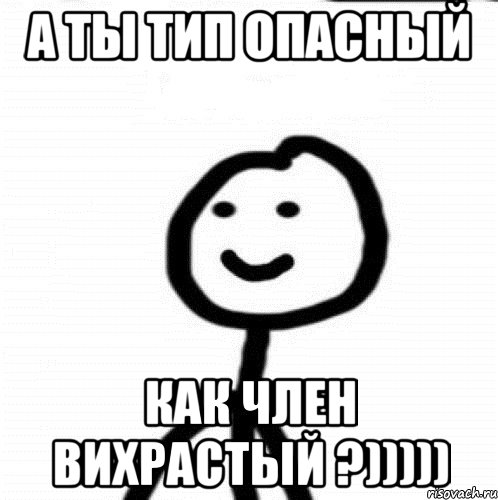 А ТЫ ТИП ОПАСНЫЙ

КАК ЧЛЕН ВИХРАСТЫЙ ?)))))

risovach.ru